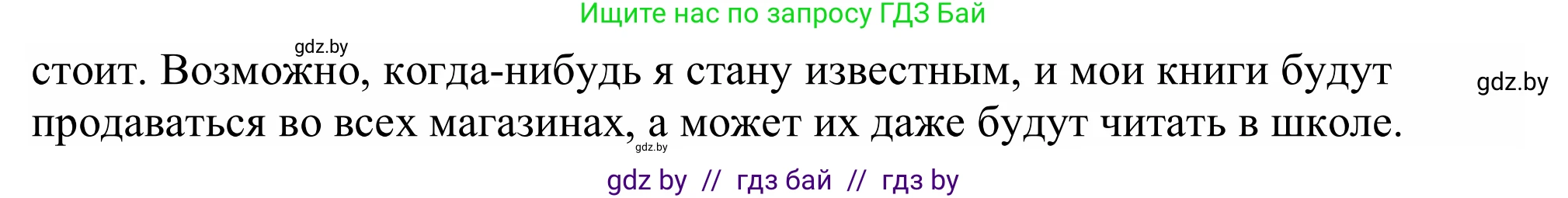 Ищите нас по запросу ГДЗ Бай

gdz.by

стоит. Возможно, когда-нибудь я стану известным, и мои книги будут продаваться во всех магазинах, а может их даже будут читать в школе.

gdz.by

gdz.by

gdz by // гдз бай // гдз by